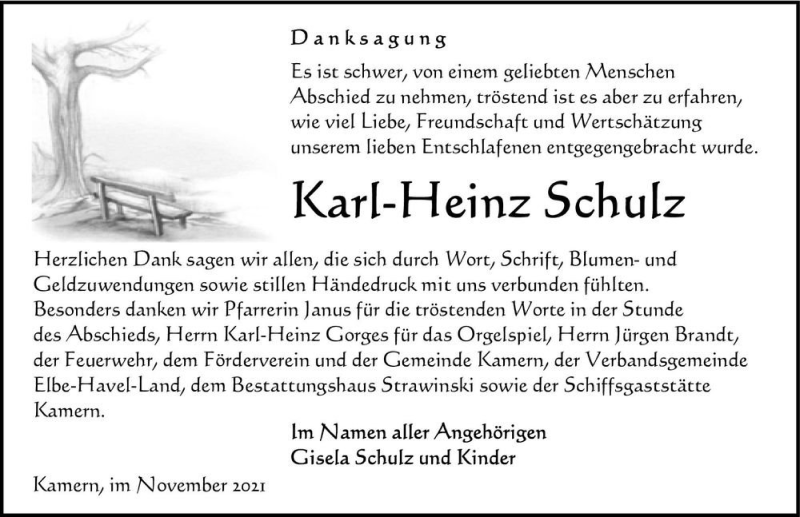 Danksagung

Es ist schwer, von einem geliebten Menschen Abschied zu nehmen, tröstend ist es aber zu erfahren, wie viel Liebe, Freundschaft und Wertschätzung unserem lieben Entschlafenen entgegengebracht wurde.

Karl-Heinz Schulz

Herzlichen Dank sagen wir allen, die sich durch Wort, Schrift, Blumen- und Geldzuwendungen sowie stillen Händedruck mit uns verbunden fühlten. Besonders danken wir Pfarrerin Janus für die tröstenden Worte in der Stunde des Abschieds, Herrn Karl-Heinz Gorges für das Orgelspiel, Herrn Jürgen Brandt, der Feuerwehr, dem Förderverein und der Gemeinde Kamern, der Verbandsgemeinde Elbe-Havel-Land, dem Bestattungshaus Strawinski sowie der Schiffsgaststätte Kamern.

Im Namen aller Angehörigen
Gisela Schulz und Kinder

Kamern, im November 2021